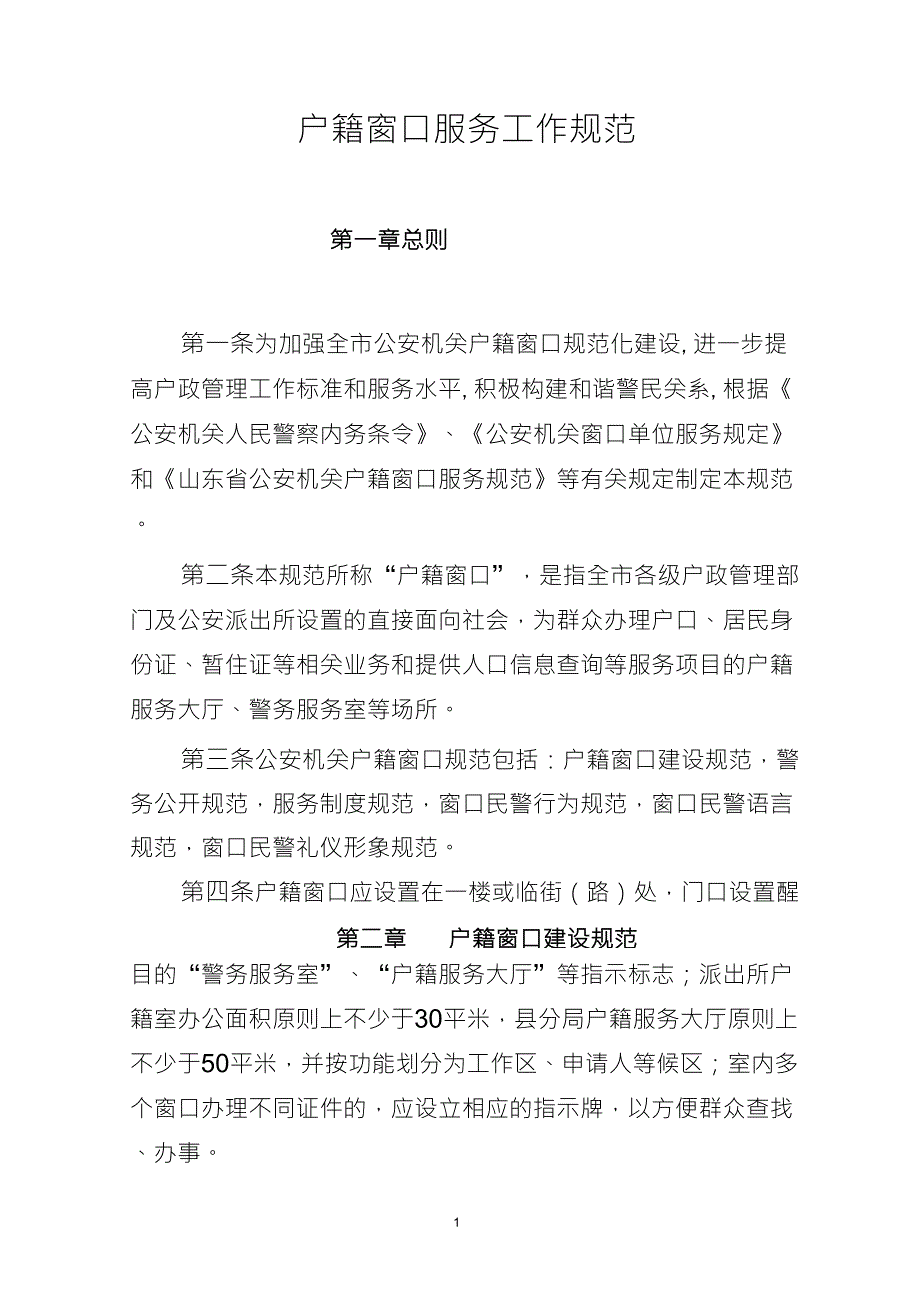 户籍窗口服务工作规范

第一章总则

第一条为加强全市公安机关户籍窗口规范化建设, 进一步提高户政管理工作标准和服务水平, 积极构建和谐警民关系, 根据《公安机关人民警察内务条令》、《公安机关窗口单位服务规定》和《山东省公安机关户籍窗口服务规范》等有关规定制定本规范。

第二条本规范所称“户籍窗口”，是指全市各级户政管理部门及公安派出所设置的直接面向社会，为群众办理户口、居民身份证、暂住证等相关业务和提供人口信息查询等服务项目的户籍服务大厅、警务服务室等场所。

第三条公安机关户籍窗口规范包括：户籍窗口建设规范，警务公开规范，服务制度规范，窗口民警行为规范，窗口民警语言规范，窗口民警礼仪形象规范。

第四条户籍窗口应设置在一楼或临街（路）处，门口设置醒

第二章　户籍窗口建设规范

目的“警务服务室”、“户籍服务大厅”等指示标志；派出所户籍室办公面积原则上不少于30平米，县分局户籍服务大厅原则上不少于50平米，并按功能划分为工作区、申请人等候区；室内多个窗口办理不同证件的，应设立相应的指示牌，以方便群众查找、办事。

1